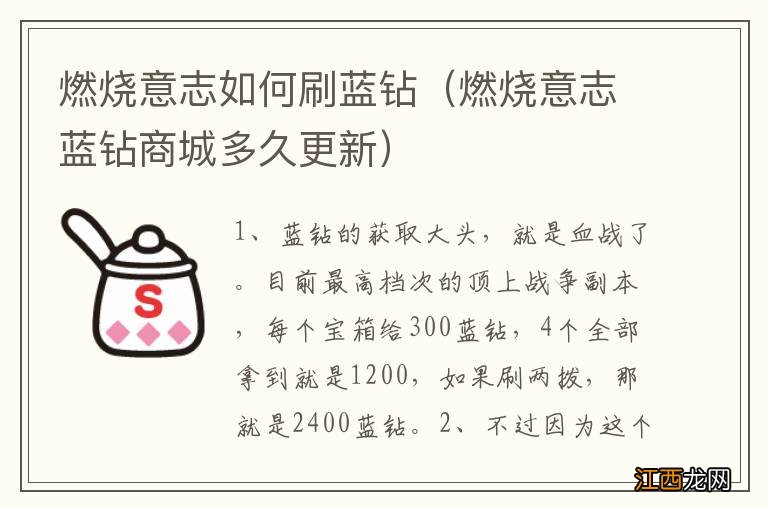 燃烧意志如何刷蓝钻（燃烧意志蓝钻商城多久更新）

S

1、蓝钻的获取大头，就是血战了。目前最高档次的顶上战争副本，每个宝箱给300蓝钻，4个全部拿到就是1200，如果刷两拨，那就是2400蓝钻。2、不过因为这个

江西龙网